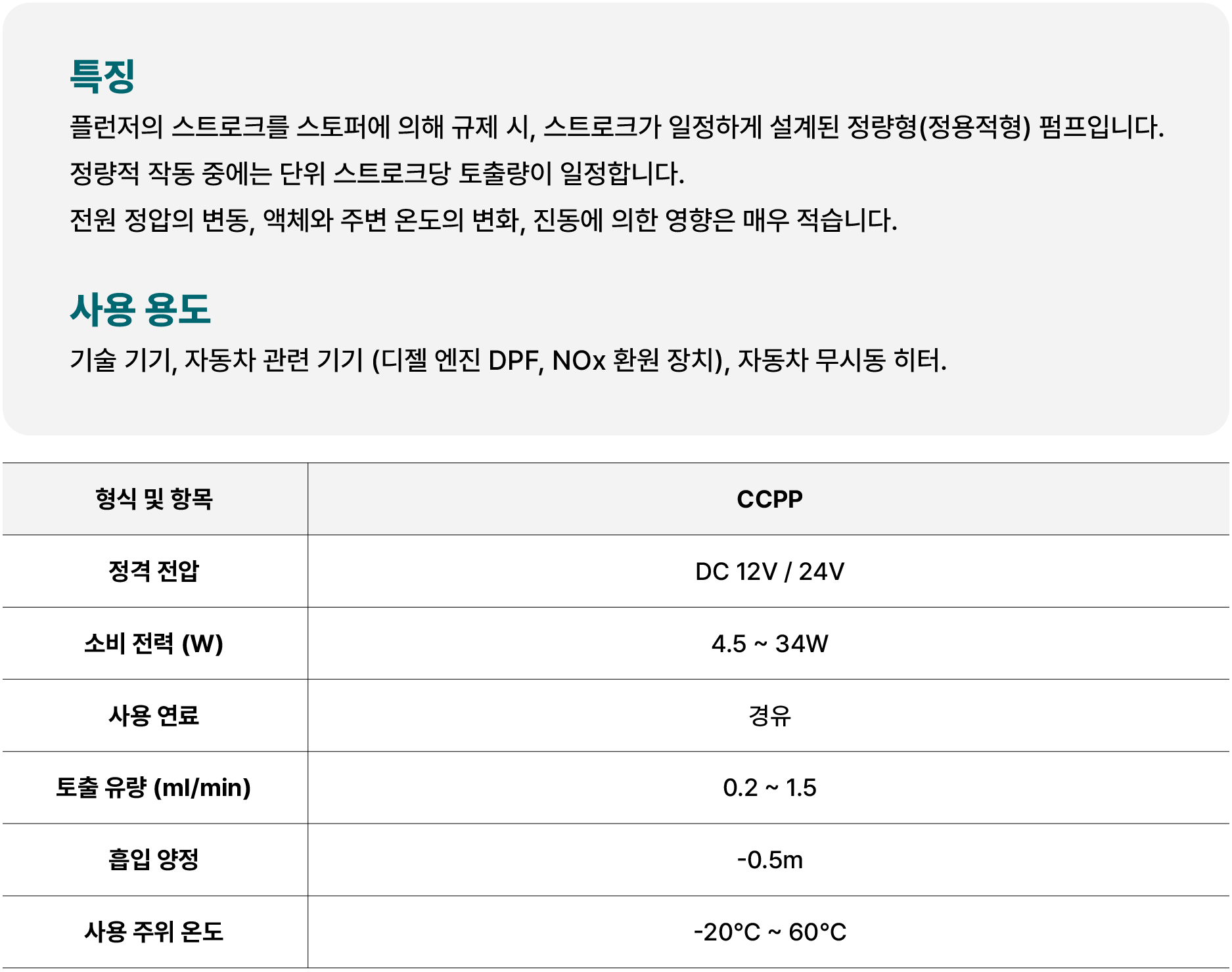 특징

플런저의 스트로크를 스토퍼에 의해 규제 시, 스트로크가 일정하게 설계된 정량형(정용적형) 펌프입니다.

정량적 작동 중에는 단위 스트로크당 토출량이 일정합니다.

전원 정압의 변동, 액체와 주변 온도의 변화, 진동에 의한 영향은 매우 적습니다.

사용 용도

기술 기기, 자동차 관련 기기 (디젤 엔진 DPF, NOx 환원 장치), 자동차 무시동 히터.

| 형식 및 항목 | CCPP |
|---|---|
| 정격 전압 | DC 12V / 24V |
| 소비 전력 (W) | 4.5 ~ 34W |
| 사용 연료 | 경유 |
| 토출 유량 (ml/min) | 0.2 ~ 1.5 |
| 흡입 양정 | -0.5m |
| 사용 주위 온도 | -20°C ~ 60°C |